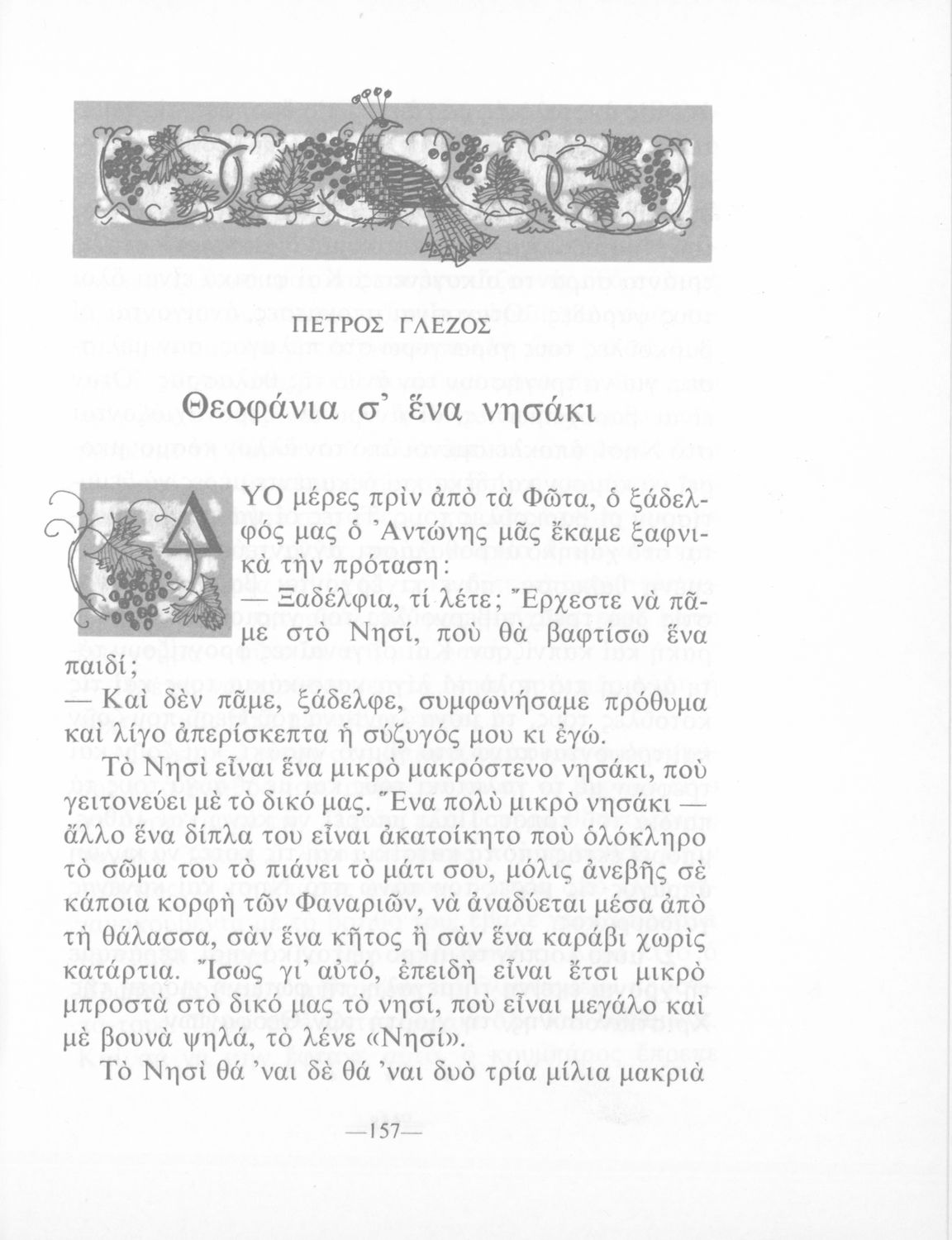 ΠΕΤΡΟΣ ΓΛΕΖΟΣ

Θεοφάνια σ' ἕνα νησάκι

ΔΥΟ μέρες πρὶν ἀπὸ τὰ Φῶτα, ὁ ξάδελφός μας ὁ Ἀντώνης μᾶς ἔκαμε ξαφνικὰ τὴν πρόταση:

— Ξαδέλφια, τί λέτε; Ἔρχεστε νὰ πᾶμε στὸ Νησί, ποὺ θὰ βαφτίσω ἕνα παιδί;

— Καὶ δὲν πᾶμε, ξάδελφε, συμφωνήσαμε πρόθυμα καὶ λίγο ἀπερίσκεπτα ἡ σύζυγός μου κι ἐγώ.

Τὸ Νησὶ εἶναι ἕνα μικρὸ μακρόστενο νησάκι, ποὺ γειτονεύει μὲ τὸ δικό μας. Ἕνα πολὺ μικρὸ νησάκι — ἄλλο ἕνα δίπλα του εἶναι ἀκατοίκητο ποὺ ὁλόκληρο τὸ σῶμα του τὸ πιάνει τὸ μάτι σου, μόλις ἀνεβῆς σὲ κάποια κορφὴ τῶν Φαναριῶν, νὰ ἀναδύεται μέσα ἀπὸ τὴ θάλασσα, σὰν ἕνα κῆτος ἢ σὰν ἕνα καράβι χωρὶς κατάρτια. Ἴσως γι' αὐτό, ἐπειδὴ εἶναι ἔτσι μικρὸ μπροστὰ στὸ δικό μας τὸ νησί, ποὺ εἶναι μεγάλο καὶ μὲ βουνὰ ψηλά, τὸ λένε «Νησί».

Τὸ Νησὶ θά 'ναι δὲ θά 'ναι δυὸ τρία μίλια μακριὰ

—157—